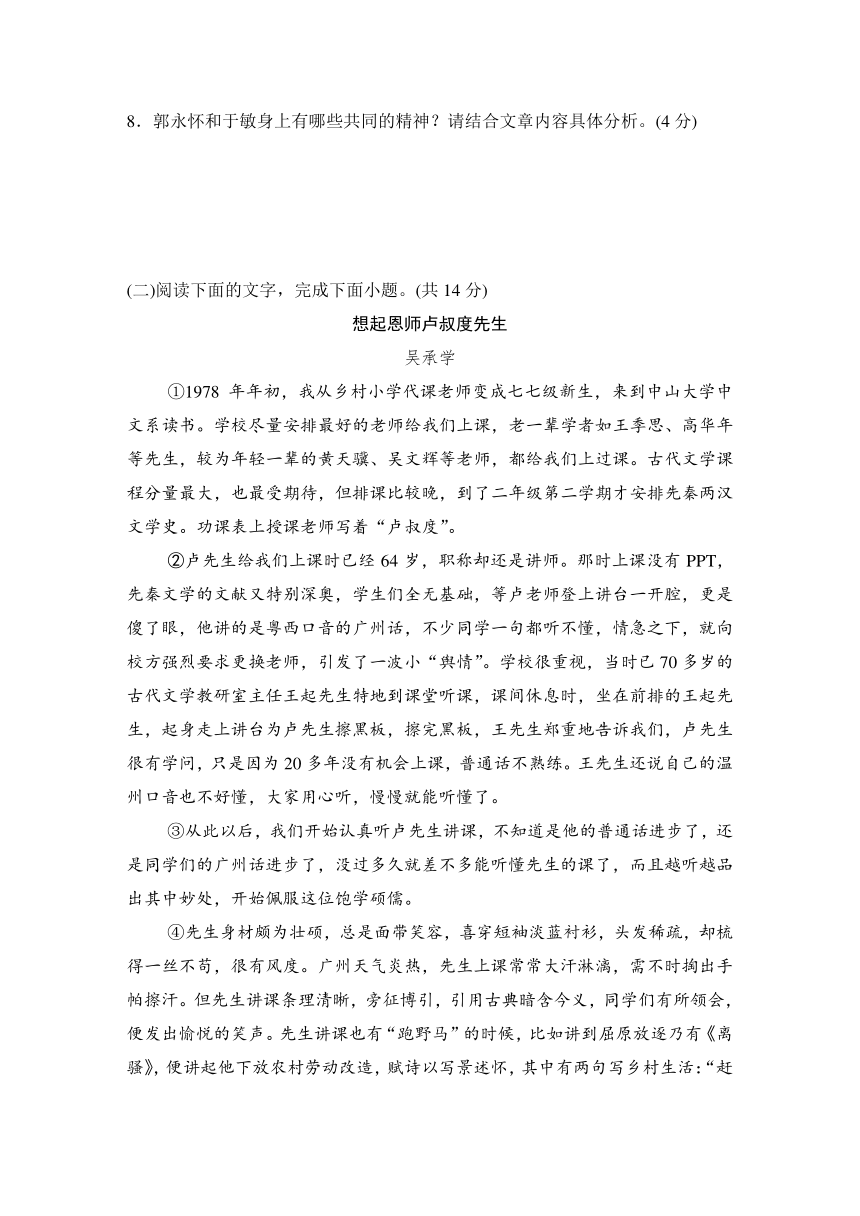 8．郭永怀和于敏身上有哪些共同的精神？请结合文章内容具体分析。(4 分)

(二)阅读下面的文字，完成下面小题。(共 14 分)

想起恩师卢叔度先生

吴承学

①1978 年年初，我从乡村小学代课老师变成七七级新生，来到中山大学中文系读书。学校尽量安排最好的老师给我们上课，老一辈学者如王季思、高华年等先生，较为年轻一辈的黄天骥、吴文辉等老师，都给我们上过课。古代文学课程分量最大，也最受期待，但排课比较晚，到了二年级第二学期才安排先秦两汉文学史。功课表上授课老师写着“卢叔度”。

②卢先生给我们上课时已经 64 岁，职称却还是讲师。那时上课没有 PPT，先秦文学的文献又特别深奥，学生们全无基础，等卢老师登上讲台一开腔，更是傻了眼，他讲的是粤西口音的广州话，不少同学一句都听不懂，情急之下，就向校方强烈要求更换老师，引发了一波小“舆情”。学校很重视，当时已 70 多岁的古代文学教研室主任王起先生特地到课堂听课，课间休息时，坐在前排的王起先生，起身走上讲台为卢先生擦黑板，擦完黑板，王先生郑重地告诉我们，卢先生很有学问，只是因为 20 多年没有机会上课，普通话不熟练。王先生还说自己的温州口音也不好懂，大家用心听，慢慢就能听懂了。

③从此以后，我们开始认真听卢先生讲课，不知道是他的普通话进步了，还是同学们的广州话进步了，没过多久就差不多能听懂先生的课了，而且越听越品出其中妙处，开始佩服这位饱学硕儒。

④先生身材颇为壮硕，总是面带笑容，喜穿短袖淡蓝衬衫，头发稀疏，却梳得一丝不苟，很有风度。广州天气炎热，先生上课常常大汗淋漓，需不时掏出手帕擦汗。但先生讲课条理清晰，旁征博引，引用古典暗含今义，同学们有所领会，便发出愉悦的笑声。先生讲课也有“跑野马”的时候，比如讲到屈原放逐乃有《离骚》，便讲起他下放农村劳动改造，赋诗以写景述怀，其中有两句写乡村生活：“赶